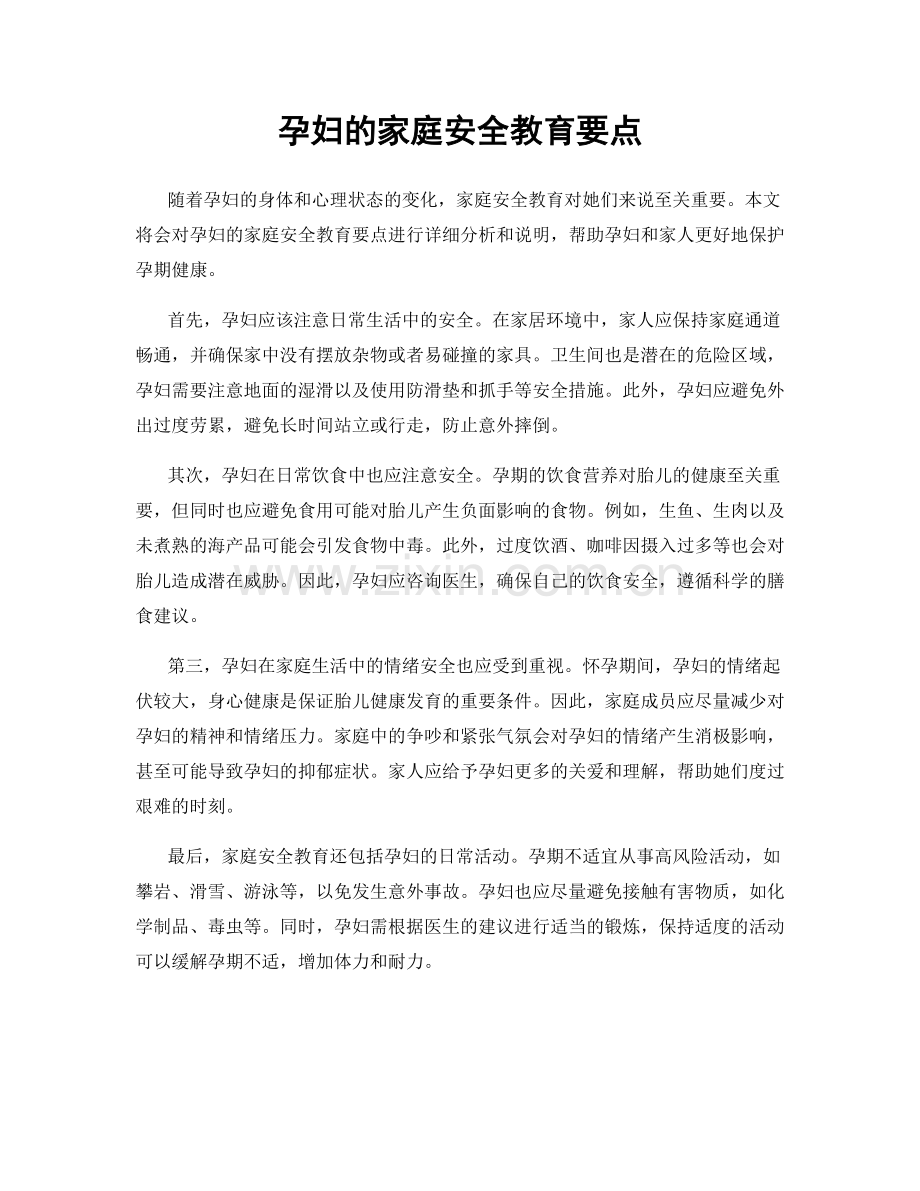 孕妇的家庭安全教育要点

随着孕妇的身体和心理状态的变化，家庭安全教育对她们来说至关重要。本文将会对孕妇的家庭安全教育要点进行详细分析和说明，帮助孕妇和家人更好地保护孕期健康。

首先，孕妇应该注意日常生活中的安全。在家居环境中，家人应保持家庭通道畅通，并确保家中没有摆放杂物或者易碰撞的家具。卫生间也是潜在的危险区域，孕妇需要注意地面的湿滑以及使用防滑垫和抓手等安全措施。此外，孕妇应避免外出过度劳累，避免长时间站立或行走，防止意外摔倒。

其次，孕妇在日常饮食中也应注意安全。孕期的饮食营养对胎儿的健康至关重要，但同时也应避免食用可能对胎儿产生负面影响的食物。例如，生鱼、生肉以及未煮熟的海产品可能会引发食物中毒。此外，过度饮酒、咖啡因摄入过多等也会对胎儿造成潜在威胁。因此，孕妇应咨询医生，确保自己的饮食安全，遵循科学的膳食建议。

第三，孕妇在家庭生活中的情绪安全也应受到重视。怀孕期间，孕妇的情绪起伏较大，身心健康是保证胎儿健康发育的重要条件。因此，家庭成员应尽量减少对孕妇的精神和情绪压力。家庭中的争吵和紧张气氛会对孕妇的情绪产生消极影响，甚至可能导致孕妇的抑郁症状。家人应给予孕妇更多的关爱和理解，帮助她们度过艰难的时刻。

最后，家庭安全教育还包括孕妇的日常活动。孕期不适宜从事高风险活动，如攀岩、滑雪、游泳等，以免发生意外事故。孕妇也应尽量避免接触有害物质，如化学制品、毒虫等。同时，孕妇需根据医生的建议进行适当的锻炼，保持适度的活动可以缓解孕期不适，增加体力和耐力。

www.zixin.com.cn